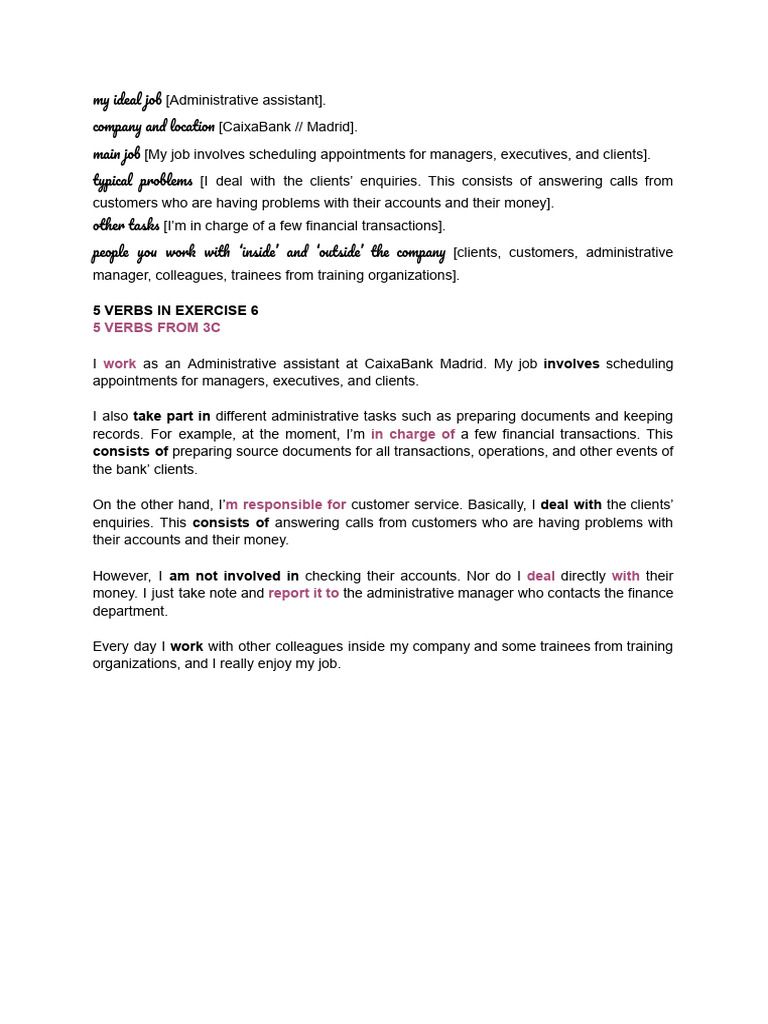 my ideal job [Administrative assistant].

company and location [CaixaBank // Madrid].

main job [My job involves scheduling appointments for managers, executives, and clients].

typical problems [I deal with the clients' enquiries. This consists of answering calls from customers who are having problems with their accounts and their money].

other tasks [I'm in charge of a few financial transactions].

people you work with 'inside' and 'outside' the company [clients, customers, administrative manager, colleagues, trainees from training organizations].

5 VERBS IN EXERCISE 6
5 VERBS FROM 3C

I work as an Administrative assistant at CaixaBank Madrid. My job involves scheduling appointments for managers, executives, and clients.

I also take part in different administrative tasks such as preparing documents and keeping records. For example, at the moment, I'm in charge of a few financial transactions. This consists of preparing source documents for all transactions, operations, and other events of the bank' clients.

On the other hand, I'm responsible for customer service. Basically, I deal with the clients' enquiries. This consists of answering calls from customers who are having problems with their accounts and their money.

However, I am not involved in checking their accounts. Nor do I deal directly with their money. I just take note and report it to the administrative manager who contacts the finance department.

Every day I work with other colleagues inside my company and some trainees from training organizations, and I really enjoy my job.